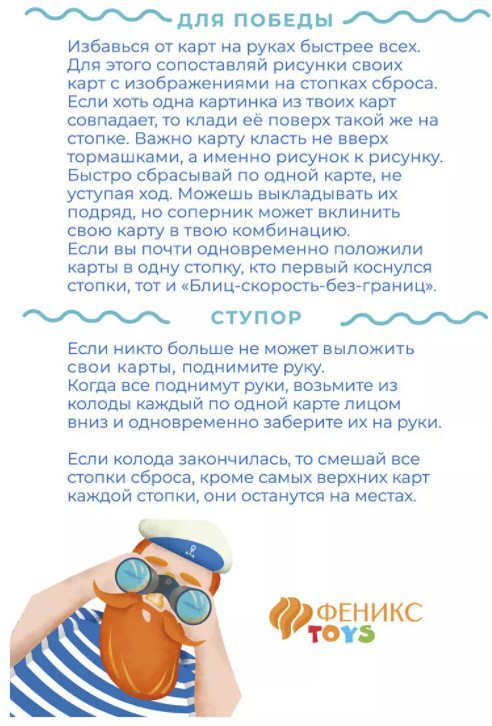 ДЛЯ ПОБЕДЫ

Избавься от карт на руках быстрее всех. Для этого сопоставляй рисунки своих карт с изображениями на стопках сброса. Если хоть одна картинка из твоих карт совпадает, то клади её поверх такой же на стопке. Важно карту класть не вверх тормашками, а именно рисунок к рисунку. Быстро сбрасывай по одной карте, не уступая ход. Можешь выкладывать их подряд, но соперник может вклинить свою карту в твою комбинацию.
Если вы почти одновременно положили карты в одну стопку, кто первый коснулся стопки, тот и «Блиц-скорость-без-границ».

СТУПОР

Если никто больше не может выложить свои карты, поднимите руку.
Когда все поднимут руки, возьмите из колоды каждый по одной карте лицом вниз и одновременно заберите их на руки.

Если колода закончилась, то смешай все стопки сброса, кроме самых верхних карт каждой стопки, они останутся на местах.

ФЕНИКС TOYS